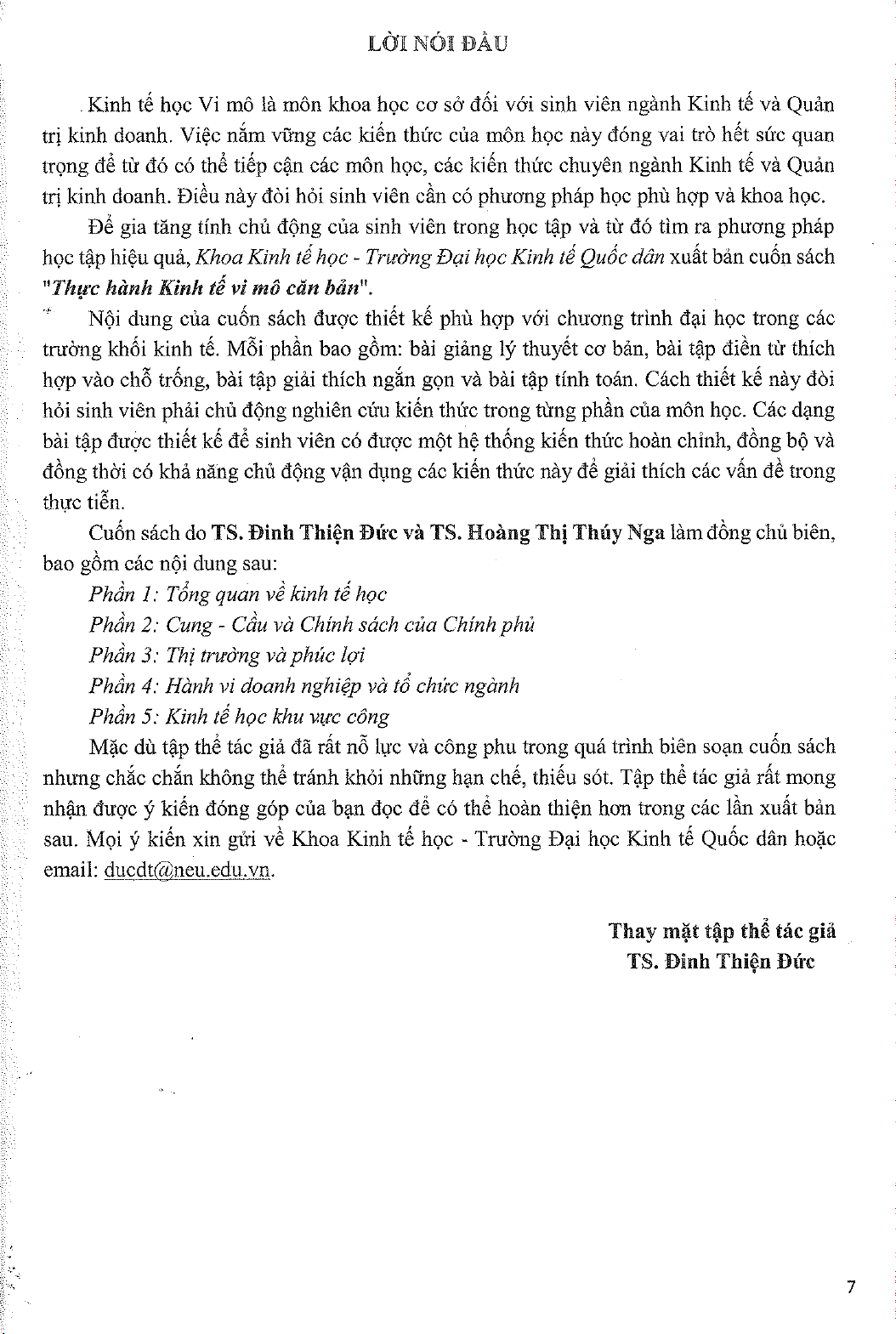 LỜI NÓI ĐẦU

Kinh tế học Vi mô là môn khoa học cơ sở đối với sinh viên ngành Kinh tế và Quản trị kinh doanh. Việc nắm vững các kiến thức của môn học này đóng vai trò hết sức quan trọng để từ đó có thể tiếp cận các môn học, các kiến thức chuyên ngành Kinh tế và Quản trị kinh doanh. Điều này đòi hỏi sinh viên cần có phương pháp học phù hợp và khoa học.

Để gia tăng tính chủ động của sinh viên trong học tập và từ đó tìm ra phương pháp học tập hiệu quả, Khoa Kinh tế học - Trường Đại học Kinh tế Quốc dân xuất bản cuốn sách "Thực hành Kinh tế vi mô căn bản".

Nội dung của cuốn sách được thiết kế phù hợp với chương trình đại học trong các trường khối kinh tế. Mỗi phần bao gồm: bài giảng lý thuyết cơ bản, bài tập điền từ thích hợp vào chỗ trống, bài tập giải thích ngắn gọn và bài tập tính toán. Cách thiết kế này đòi hỏi sinh viên phải chủ động nghiên cứu kiến thức trong từng phần của môn học. Các dạng bài tập được thiết kế để sinh viên có được một hệ thống kiến thức hoàn chỉnh, đồng bộ và đồng thời có khả năng chủ động vận dụng các kiến thức này để giải thích các vấn đề trong thực tiễn.

Cuốn sách do TS. Đinh Thiện Đức và TS. Hoàng Thị Thúy Nga làm đồng chủ biên, bao gồm các nội dung sau:

Phần 1: Tổng quan về kinh tế học

Phần 2: Cung - Cầu và Chính sách của Chính phủ

Phần 3: Thị trường và phúc lợi

Phần 4: Hành vi doanh nghiệp và tổ chức ngành

Phần 5: Kinh tế học khu vực công

Mặc dù tập thể tác giả đã rất nỗ lực và công phu trong quá trình biên soạn cuốn sách nhưng chắc chắn không thể tránh khỏi những hạn chế, thiếu sót. Tập thể tác giả rất mong nhận được ý kiến đóng góp của bạn đọc để có thể hoàn thiện hơn trong các lần xuất bản sau. Mọi ý kiến xin gửi về Khoa Kinh tế học - Trường Đại học Kinh tế Quốc dân hoặc email: ducdt@neu.edu.vn.

Thay mặt tập thể tác giả
TS. Đinh Thiện Đức

7